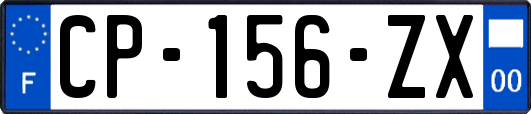 F

CP-156-ZX

00